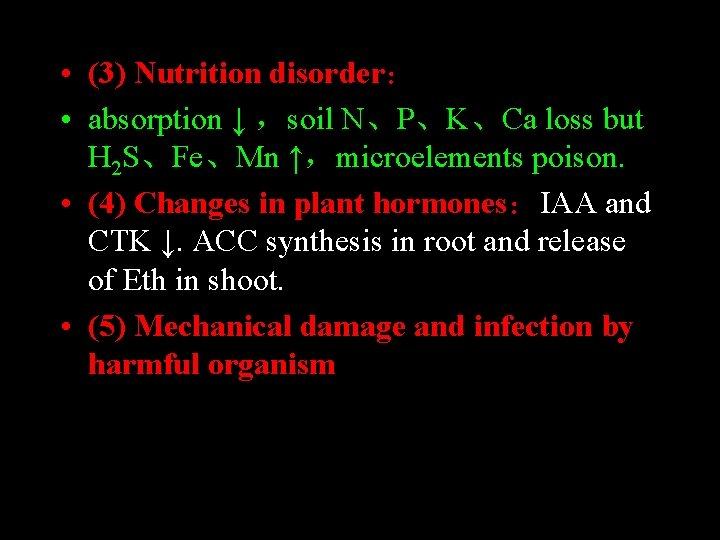 • (3) Nutrition disorder：

• absorption ↓， soil N、P、K、Ca loss but $H_2S$、Fe、Mn ↑， microelements poison.

• (4) Changes in plant hormones： IAA and CTK ↓. ACC synthesis in root and release of Eth in shoot.

• (5) Mechanical damage and infection by harmful organism